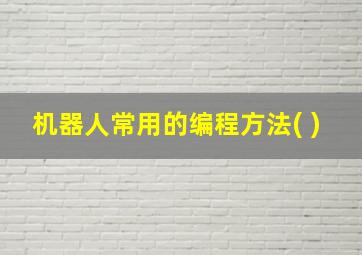 机器人常用的编程方法( )